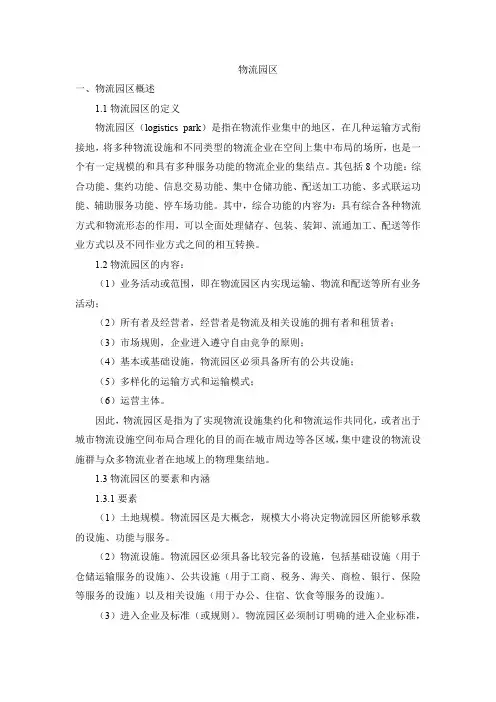 物流园区

一、物流园区概述

1.1 物流园区的定义

物流园区（logistics park）是指在物流作业集中的地区，在几种运输方式衔接地，将多种物流设施和不同类型的物流企业在空间上集中布局的场所，也是一个有一定规模的和具有多种服务功能的物流企业的集结点。其包括 8 个功能：综合功能、集约功能、信息交易功能、集中仓储功能、配送加工功能、多式联运功能、辅助服务功能、停车场功能。其中，综合功能的内容为：具有综合各种物流方式和物流形态的作用，可以全面处理储存、包装、装卸、流通加工、配送等作业方式以及不同作业方式之间的相互转换。

1.2 物流园区的内容：

（1）业务活动或范围，即在物流园区内实现运输、物流和配送等所有业务活动；

（2）所有者及经营者，经营者是物流及相关设施的拥有者和租赁者；

（3）市场规则，企业进入遵守自由竞争的原则；

（4）基本或基础设施，物流园区必须具备所有的公共设施；

（5）多样化的运输方式和运输模式；

（6）运营主体。

因此，物流园区是指为了实现物流设施集约化和物流运作共同化，或者出于城市物流设施空间布局合理化的目的而在城市周边等各区域，集中建设的物流设施群与众多物流业者在地域上的物理集结地。

1.3 物流园区的要素和内涵

1.3.1 要素

（1）土地规模。物流园区是大概念，规模大小将决定物流园区所能够承载的设施、功能与服务。

（2）物流设施。物流园区必须具备比较完备的设施，包括基础设施（用于仓储运输服务的设施）、公共设施（用于工商、税务、海关、商检、银行、保险等服务的设施）以及相关设施（用于办公、住宿、饮食等服务的设施）。

（3）进入企业及标准（或规则）。物流园区必须制订明确的进入企业标准，